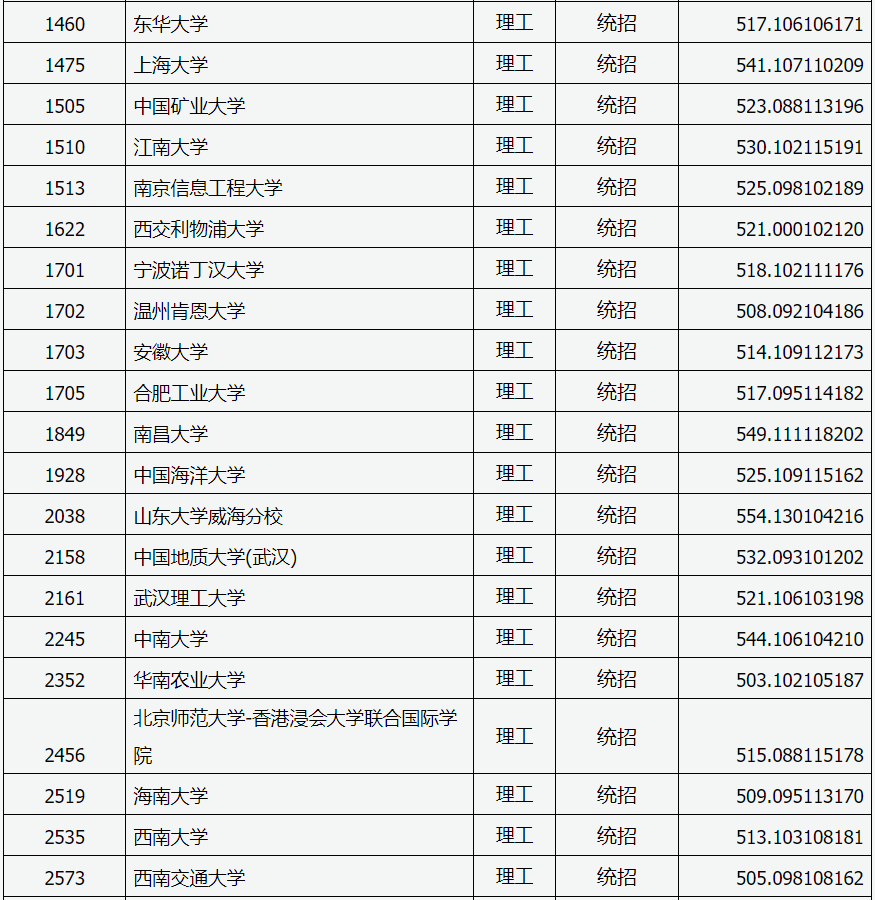 | 1460 | 东华大学 | 理工 | 统招 | 517.106106171 |
|---|---|---|---|---|
| 1475 | 上海大学 | 理工 | 统招 | 541.107110209 |
| 1505 | 中国矿业大学 | 理工 | 统招 | 523.088113196 |
| 1510 | 江南大学 | 理工 | 统招 | 530.102115191 |
| 1513 | 南京信息工程大学 | 理工 | 统招 | 525.098102189 |
| 1622 | 西交利物浦大学 | 理工 | 统招 | 521.000102120 |
| 1701 | 宁波诺丁汉大学 | 理工 | 统招 | 518.102111176 |
| 1702 | 温州肯恩大学 | 理工 | 统招 | 508.092104186 |
| 1703 | 安徽大学 | 理工 | 统招 | 514.109112173 |
| 1705 | 合肥工业大学 | 理工 | 统招 | 517.095114182 |
| 1849 | 南昌大学 | 理工 | 统招 | 549.111118202 |
| 1928 | 中国海洋大学 | 理工 | 统招 | 525.109115162 |
| 2038 | 山东大学威海分校 | 理工 | 统招 | 554.130104216 |
| 2158 | 中国地质大学(武汉) | 理工 | 统招 | 532.093101202 |
| 2161 | 武汉理工大学 | 理工 | 统招 | 521.106103198 |
| 2245 | 中南大学 | 理工 | 统招 | 544.106104210 |
| 2352 | 华南农业大学 | 理工 | 统招 | 503.102105187 |
| 2456 | 北京师范大学-香港浸会大学联合国际学院 | 理工 | 统招 | 515.088115178 |
| 2519 | 海南大学 | 理工 | 统招 | 509.095113170 |
| 2535 | 西南大学 | 理工 | 统招 | 513.103108181 |
| 2573 | 西南交通大学 | 理工 | 统招 | 505.098108162 |